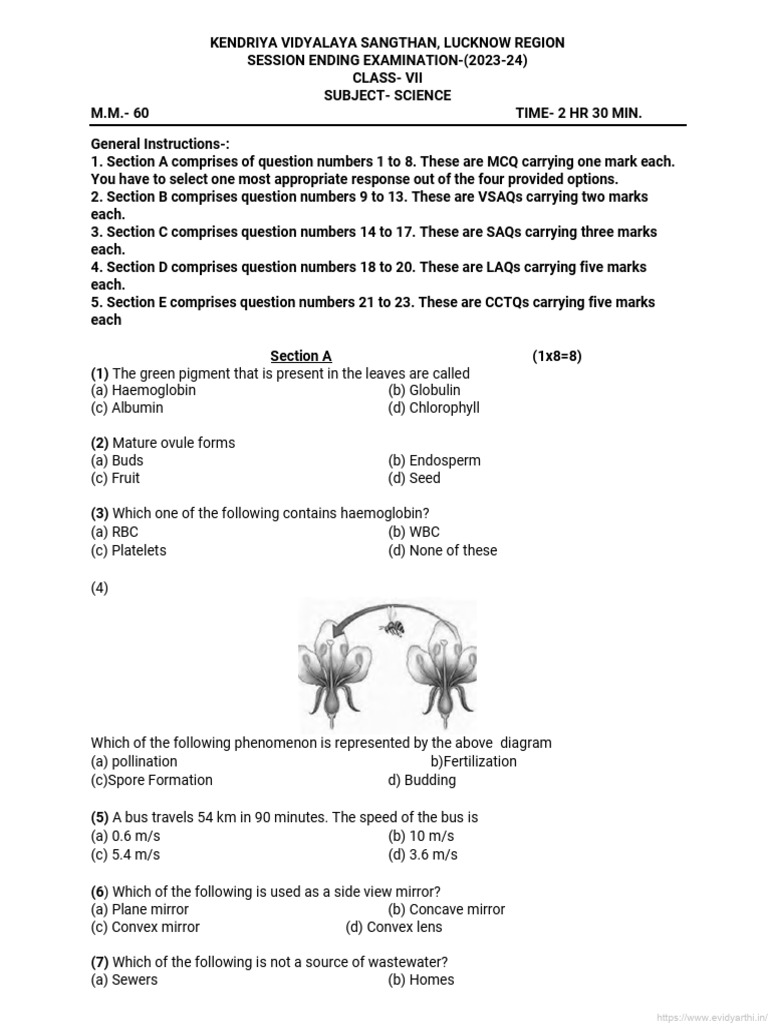 KENDRIYA VIDYALAYA SANGTHAN, LUCKNOW REGION
SESSION ENDING EXAMINATION-(2023-24)
CLASS- VII
SUBJECT- SCIENCE

M.M.- 60 TIME- 2 HR 30 MIN.

General Instructions-:
1. Section A comprises of question numbers 1 to 8. These are MCQ carrying one mark each. You have to select one most appropriate response out of the four provided options.
2. Section B comprises question numbers 9 to 13. These are VSAQs carrying two marks each.
3. Section C comprises question numbers 14 to 17. These are SAQs carrying three marks each.
4. Section D comprises question numbers 18 to 20. These are LAQs carrying five marks each.
5. Section E comprises question numbers 21 to 23. These are CCTQs carrying five marks each

Section A (1x8=8)
(1) The green pigment that is present in the leaves are called
(a) Haemoglobin (b) Globulin
(c) Albumin (d) Chlorophyll

(2) Mature ovule forms
(a) Buds (b) Endosperm
(c) Fruit (d) Seed

(3) Which one of the following contains haemoglobin?
(a) RBC (b) WBC
(c) Platelets (d) None of these

(4)

Which of the following phenomenon is represented by the above diagram
(a) pollination b)Fertilization
(c)Spore Formation d) Budding

(5) A bus travels 54 km in 90 minutes. The speed of the bus is
(a) 0.6 m/s (b) 10 m/s
(c) 5.4 m/s (d) 3.6 m/s

(6) Which of the following is used as a side view mirror?
(a) Plane mirror (b) Concave mirror
(c) Convex mirror (d) Convex lens

(7) Which of the following is not a source of wastewater?
(a) Sewers (b) Homes

https://www.evidyarthi.in/